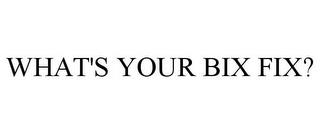 WHAT'S YOUR BIX FIX?